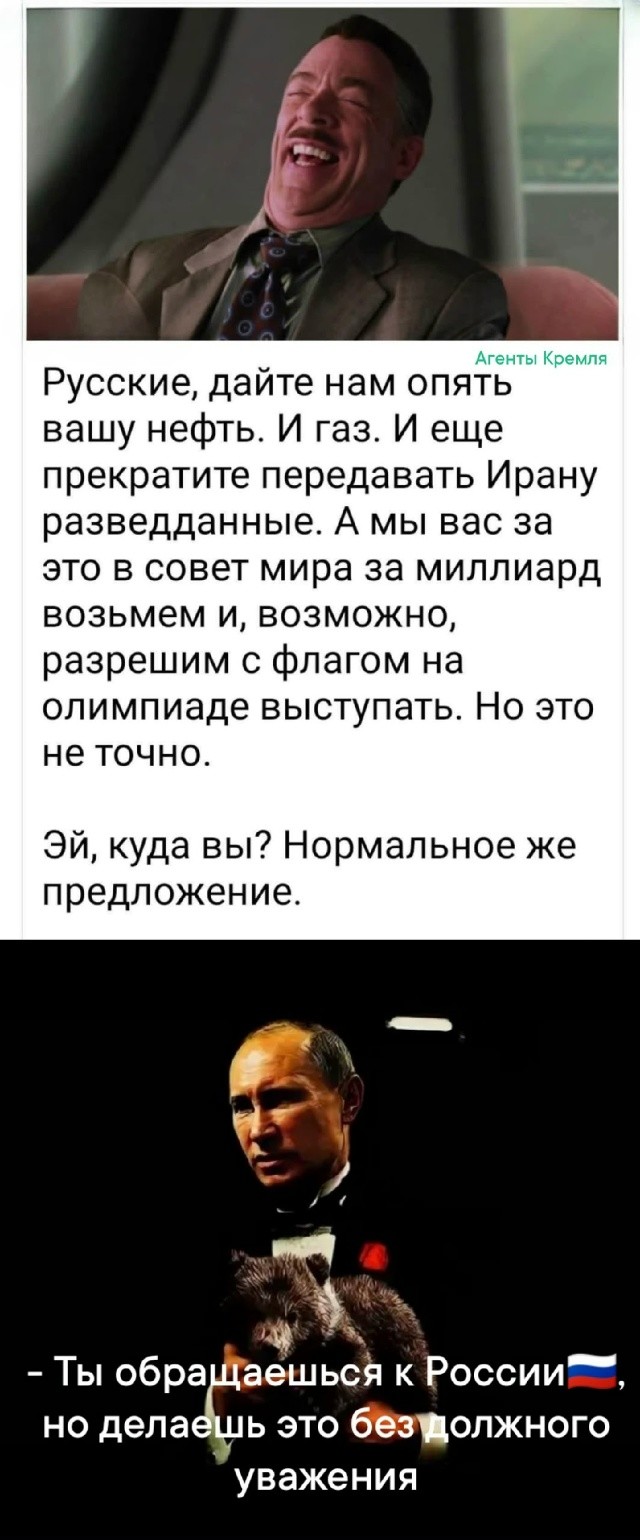 Агенты Кремля

Русские, дайте нам опять вашу нефть. И газ. И еще прекратите передавать Ирану разведданные. А мы вас за это в совет мира за миллиард возьмем и, возможно, разрешим с флагом на олимпиаде выступать. Но это не точно.

Эй, куда вы? Нормальное же предложение.

- Ты обращаешься к России🇷🇺, но делаешь это без должного уважения